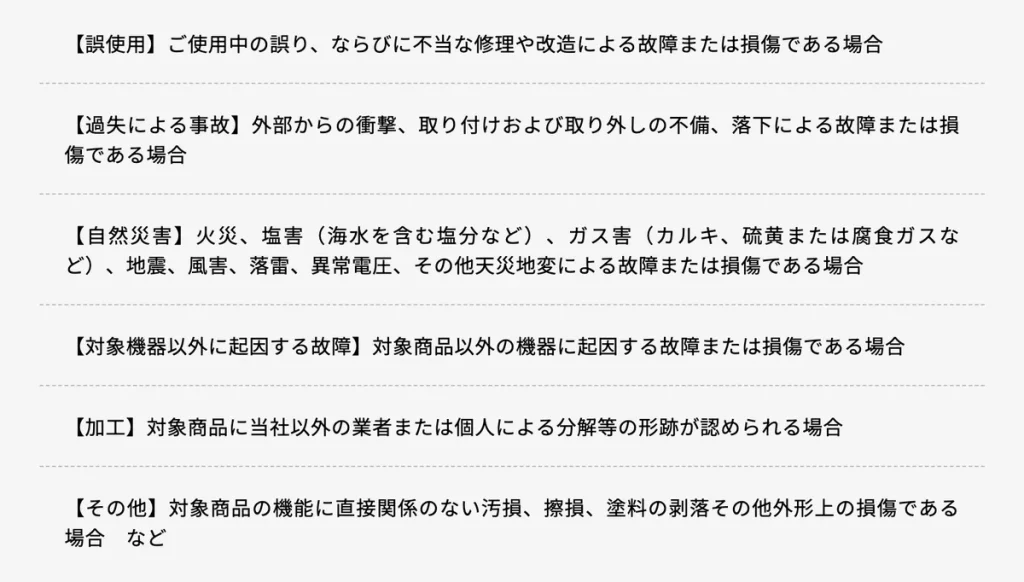 【誤使用】ご使用中の誤り、ならびに不当な修理や改造による故障または損傷である場合

【過失による事故】外部からの衝撃、取り付けおよび取り外しの不備、落下による故障または損傷である場合

【自然災害】火災、塩害（海水を含む塩分など）、ガス害（カルキ、硫黄または腐食ガスなど）、地震、風害、落雷、異常電圧、その他天災地変による故障または損傷である場合

【対象機器以外に起因する故障】対象商品以外の機器に起因する故障または損傷である場合

【加工】対象商品に当社以外の業者または個人による分解等の形跡が認められる場合

【その他】対象商品の機能に直接関係のない汚損、擦損、塗料の剥落その他外形上の損傷である場合　など